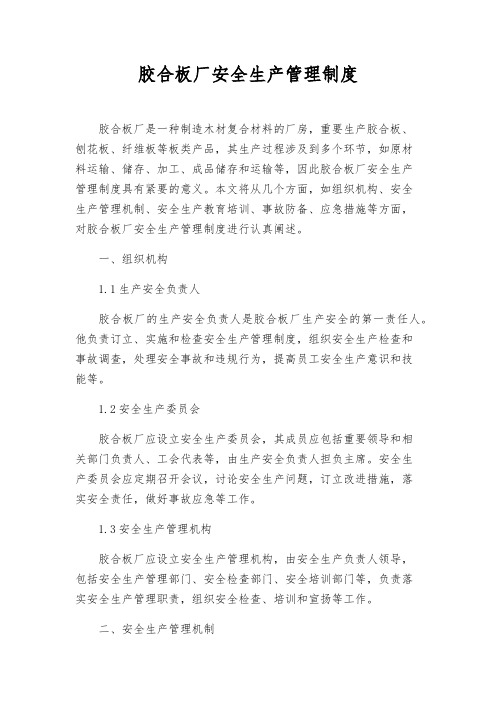 胶合板厂安全生产管理制度

胶合板厂是一种制造木材复合材料的厂房，重要生产胶合板、刨花板、纤维板等板类产品，其生产过程涉及到多个环节，如原材料运输、储存、加工、成品储存和运输等，因此胶合板厂安全生产管理制度具有紧要的意义。本文将从几个方面，如组织机构、安全生产管理机制、安全生产教育培训、事故防备、应急措施等方面，对胶合板厂安全生产管理制度进行认真阐述。

一、组织机构

1.1生产安全负责人

胶合板厂的生产安全负责人是胶合板厂生产安全的第一责任人。他负责订立、实施和检查安全生产管理制度，组织安全生产检查和事故调查，处理安全事故和违规行为，提高员工安全生产意识和技能等。

1.2安全生产委员会

胶合板厂应设立安全生产委员会，其成员应包括重要领导和相关部门负责人、工会代表等，由生产安全负责人担负主席。安全生产委员会应定期召开会议，讨论安全生产问题，订立改进措施，落实安全责任，做好事故应急等工作。

1.3安全生产管理机构

胶合板厂应设立安全生产管理机构，由安全生产负责人领导，包括安全生产管理部门、安全检查部门、安全培训部门等，负责落实安全生产管理职责，组织安全检查、培训和宣扬等工作。

二、安全生产管理机制